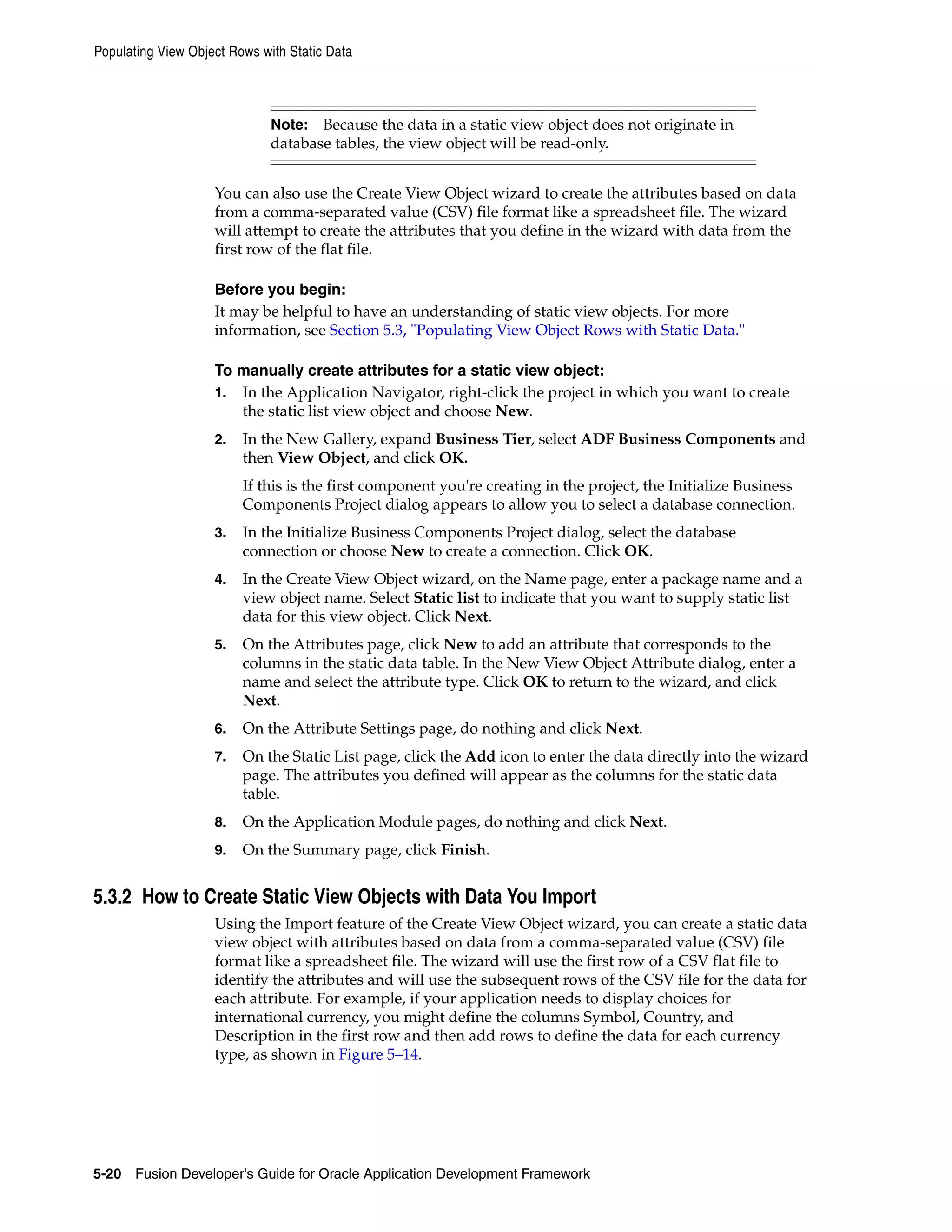 Populating View Object Rows with Static Data

Note: Because the data in a static view object does not originate in database tables, the view object will be read-only.

You can also use the Create View Object wizard to create the attributes based on data from a comma-separated value (CSV) file format like a spreadsheet file. The wizard will attempt to create the attributes that you define in the wizard with data from the first row of the flat file.

Before you begin:
It may be helpful to have an understanding of static view objects. For more information, see Section 5.3, "Populating View Object Rows with Static Data."

To manually create attributes for a static view object:
1. In the Application Navigator, right-click the project in which you want to create the static list view object and choose New.
2. In the New Gallery, expand Business Tier, select ADF Business Components and then View Object, and click OK.
If this is the first component you're creating in the project, the Initialize Business Components Project dialog appears to allow you to select a database connection.
3. In the Initialize Business Components Project dialog, select the database connection or choose New to create a connection. Click OK.
4. In the Create View Object wizard, on the Name page, enter a package name and a view object name. Select Static list to indicate that you want to supply static list data for this view object. Click Next.
5. On the Attributes page, click New to add an attribute that corresponds to the columns in the static data table. In the New View Object Attribute dialog, enter a name and select the attribute type. Click OK to return to the wizard, and click Next.
6. On the Attribute Settings page, do nothing and click Next.
7. On the Static List page, click the Add icon to enter the data directly into the wizard page. The attributes you defined will appear as the columns for the static data table.
8. On the Application Module pages, do nothing and click Next.
9. On the Summary page, click Finish.

5.3.2 How to Create Static View Objects with Data You Import
Using the Import feature of the Create View Object wizard, you can create a static data view object with attributes based on data from a comma-separated value (CSV) file format like a spreadsheet file. The wizard will use the first row of a CSV flat file to identify the attributes and will use the subsequent rows of the CSV file for the data for each attribute. For example, if your application needs to display choices for international currency, you might define the columns Symbol, Country, and Description in the first row and then add rows to define the data for each currency type, as shown in Figure 5–14.

5-20 Fusion Developer's Guide for Oracle Application Development Framework